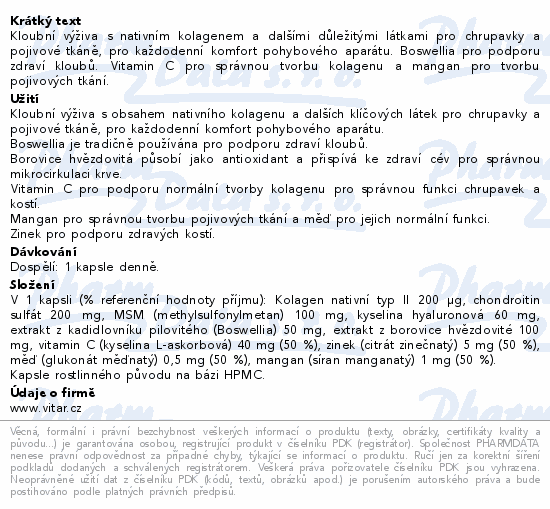 Krátký text
Kloubní výživa s nativním kolagenem a dalšími důležitými látkami pro chrupavky a pojivové tkáně, pro každodenní komfort pohybového aparátu. Boswellia pro podporu zdraví kloubů. Vitamin C pro správnou tvorbu kolagenu a mangan pro tvorbu pojivových tkání.

Užití
Kloubní výživa s obsahem nativního kolagenu a dalších klíčových látek pro chrupavky a pojivové tkáně, pro každodenní komfort pohybového aparátu.
Boswellia je tradičně používána pro podporu zdraví kloubů.
Borovice hvězdovitá působí jako antioxidant a přispívá ke zdraví cév pro správnou mikrocirkulaci krve.
Vitamin C pro podporu normální tvorby kolagenu pro správnou funkci chrupavek a kostí.
Mangan pro správnou tvorbu pojivových tkání a měď pro jejich normální funkci.
Zinek pro podporu zdravých kostí.

Dávkování
Dospělí: 1 kapsle denně.

Složení
V 1 kapsli (% referenční hodnoty příjmu): Kolagen nativní typ II 200 µg, chondroitin sulfát 200 mg, MSM (methylsulfonylmetan) 100 mg, kyselina hyaluronová 60 mg, extrakt z kadidlovníku pilovitého (Boswellia) 50 mg, extrakt z borovice hvězdovité 100 mg, vitamin C (kyselina L-askorbová) 40 mg (50 %), zinek (citrát zinečnatý) 5 mg (50 %), měď (glukonát měďnatý) 0,5 mg (50 %), mangan (síran manganatý) 1 mg (50 %).
Kapsle rostlinného původu na bázi HPMC.

Údaje o firmě
www.vitar.cz

Věcná, formální i právní bezchybnost veškerých informací o produktu (texty, obrázky, certifikáty kvality a původu...) je garantována osobou, registrující produkt v číselníku PDK (registrátor). Společnost PHARMDATA nenese právní odpovědnost za případné chyby, týkající se informací o produktu. Ručí jen za korektní šíření podkladů dodaných a schválených registrátorem. Veškerá práva pořizovatele číselníku PDK jsou vyhrazena. Neoprávněné užití dat z číselníku PDK (kódů, textů, obrázků apod.) je porušením autorského práva a bude postihováno podle platných právních předpisů.